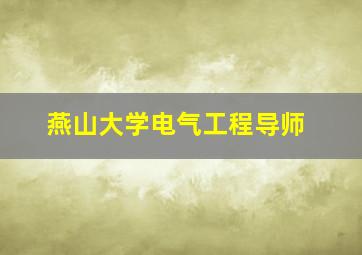 燕山大学电气工程导师